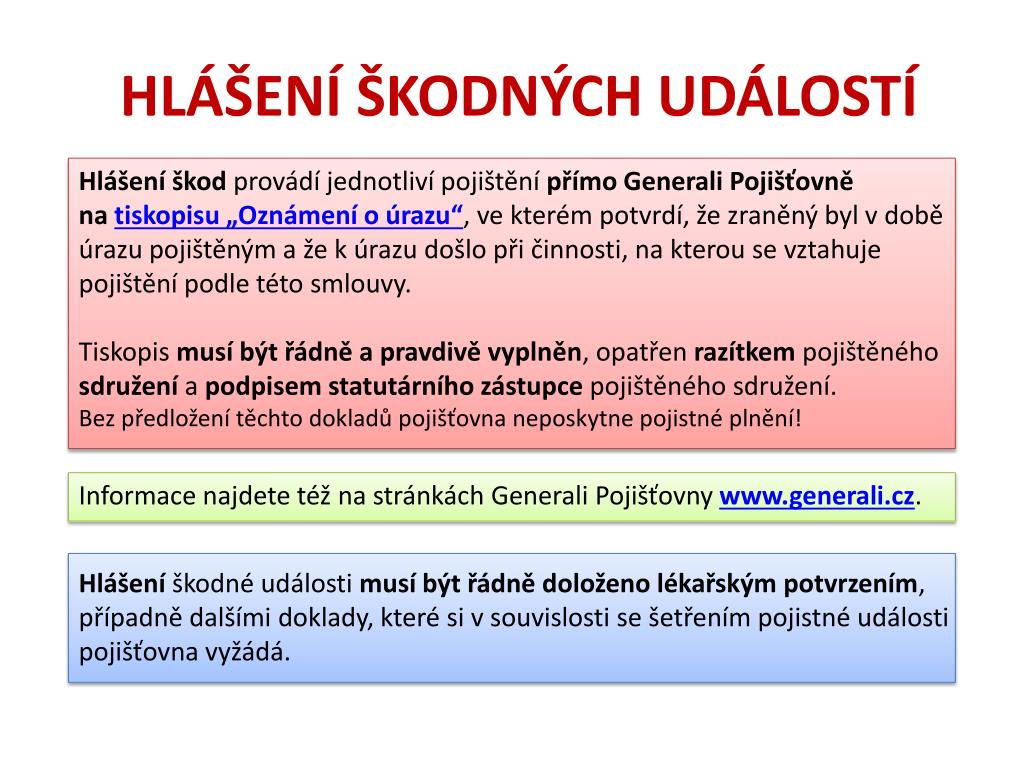 HLÁŠENÍ ŠKODNÝCH UDÁLOSTÍ

Hlášení škod provádí jednotliví pojištění přímo Generali Pojišťovně na tiskopisu „Oznámení o úrazu“, ve kterém potvrdí, že zraněný byl v době úrazu pojištěným a že k úrazu došlo při činnosti, na kterou se vztahuje pojištění podle této smlouvy.

Tiskopis musí být řádně a pravdivě vyplněn, opatřen razítkem pojištěného sdružení a podpisem statutárního zástupce pojištěného sdružení.
Bez předložení těchto dokladů pojišťovna neposkytne pojistné plnění!

Informace najdete též na stránkách Generali Pojišťovny www.generali.cz.

Hlášení škodné události musí být řádně doloženo lékařským potvrzením, případně dalšími doklady, které si v souvislosti se šetřením pojistné události pojišťovna vyžádá.